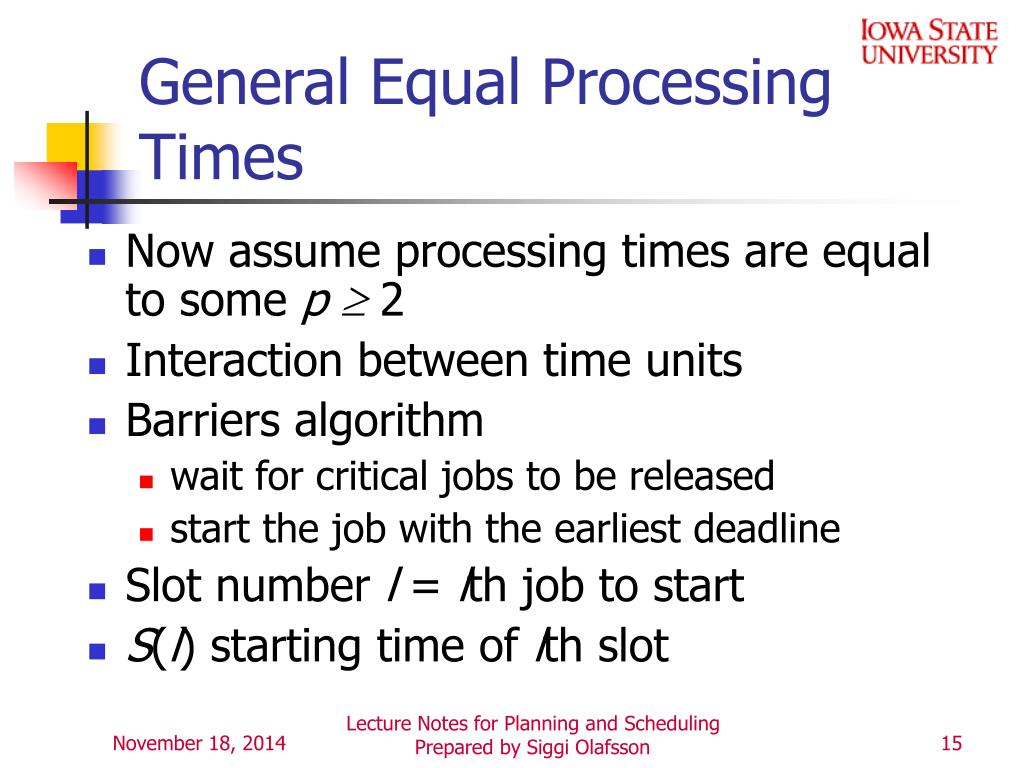 IOWA STATE UNIVERSITY

General Equal Processing Times

Now assume processing times are equal to some $p \geq 2$

Interaction between time units

Barriers algorithm

wait for critical jobs to be released

start the job with the earliest deadline

Slot number $l$ = $l$th job to start

$S(l)$ starting time of $l$th slot

November 18, 2014

Lecture Notes for Planning and Scheduling
Prepared by Siggi Olafsson

15